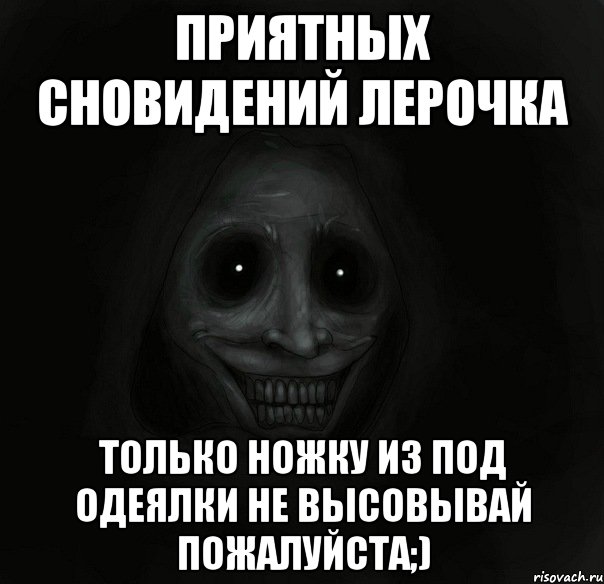 ПРИЯТНЫХ СНОВИДЕНИЙ ЛЕРОЧКА

ТОЛЬКО НОЖКУ ИЗ ПОД ОДЕЯЛКИ НЕ ВЫСОВЫВАЙ ПОЖАЛУЙСТА;)

risovach.ru